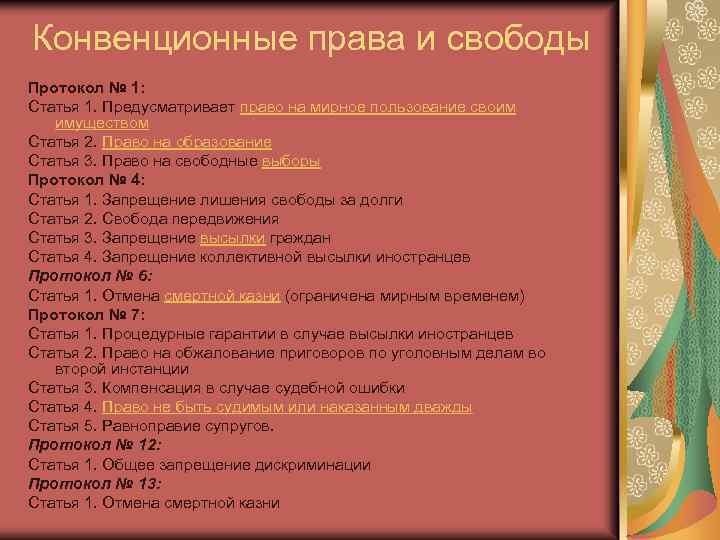 Конвенционные права и свободы

Протокол № 1:

Статья 1. Предусматривает право на мирное пользование своим имуществом

Статья 2. Право на образование

Статья 3. Право на свободные выборы

Протокол № 4:

Статья 1. Запрещение лишения свободы за долги

Статья 2. Свобода передвижения

Статья 3. Запрещение высылки граждан

Статья 4. Запрещение коллективной высылки иностранцев

Протокол № 6:

Статья 1. Отмена смертной казни (ограничена мирным временем)

Протокол № 7:

Статья 1. Процедурные гарантии в случае высылки иностранцев

Статья 2. Право на обжалование приговоров по уголовным делам во второй инстанции

Статья 3. Компенсация в случае судебной ошибки

Статья 4. Право не быть судимым или наказанным дважды

Статья 5. Равноправие супругов.

Протокол № 12:

Статья 1. Общее запрещение дискриминации

Протокол № 13:

Статья 1. Отмена смертной казни